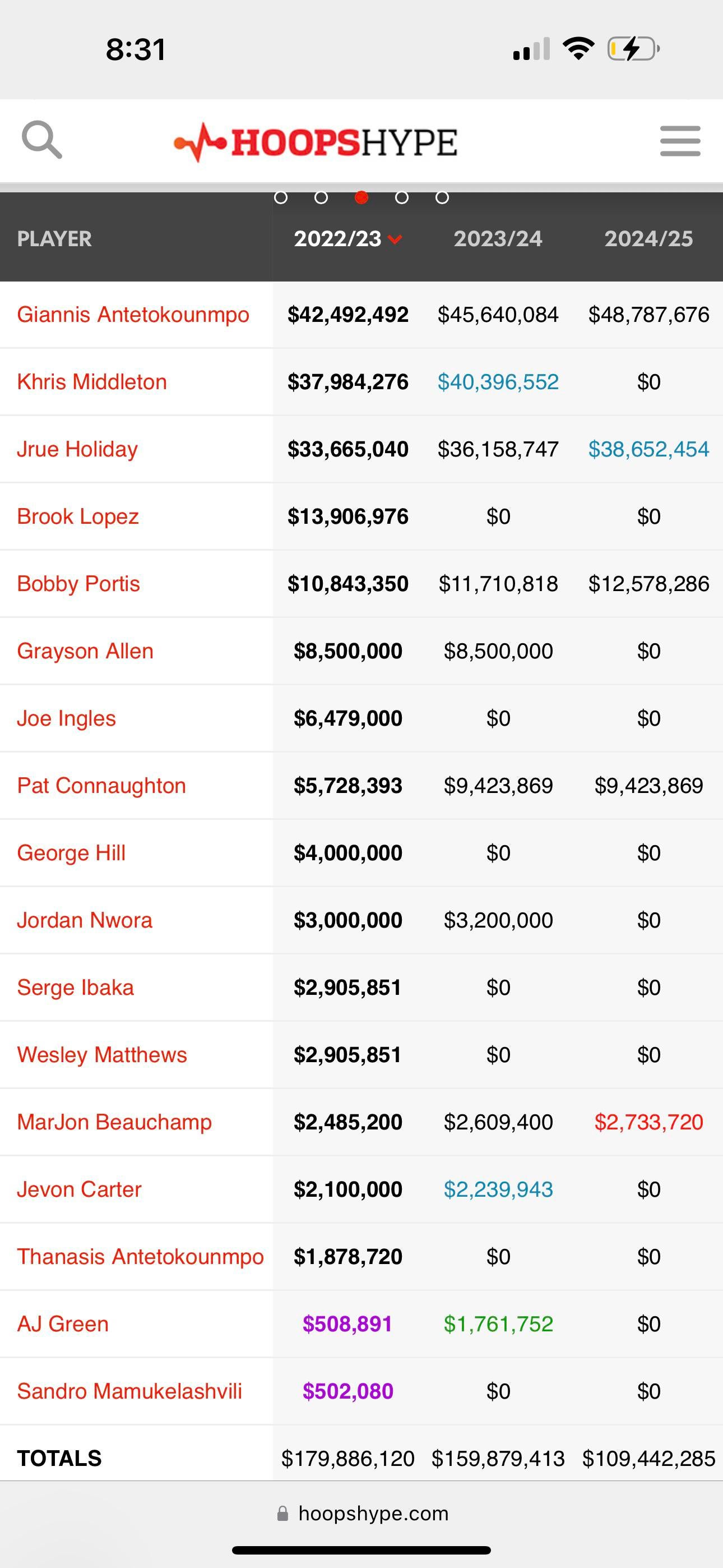 8:31

HOOPSHYPE

| PLAYER | 2022/23 | 2023/24 | 2024/25 |
|---|---|---|---|
| Giannis Antetokounmpo | $42,492,492 | $45,640,084 | $48,787,676 |
| Khris Middleton | $37,984,276 | $40,396,552 | $0 |
| Jrue Holiday | $33,665,040 | $36,158,747 | $38,652,454 |
| Brook Lopez | $13,906,976 | $0 | $0 |
| Bobby Portis | $10,843,350 | $11,710,818 | $12,578,286 |
| Grayson Allen | $8,500,000 | $8,500,000 | $0 |
| Joe Ingles | $6,479,000 | $0 | $0 |
| Pat Connaughton | $5,728,393 | $9,423,869 | $9,423,869 |
| George Hill | $4,000,000 | $0 | $0 |
| Jordan Nwora | $3,000,000 | $3,200,000 | $0 |
| Serge Ibaka | $2,905,851 | $0 | $0 |
| Wesley Matthews | $2,905,851 | $0 | $0 |
| MarJon Beauchamp | $2,485,200 | $2,609,400 | $2,733,720 |
| Jevon Carter | $2,100,000 | $2,239,943 | $0 |
| Thanasis Antetokounmpo | $1,878,720 | $0 | $0 |
| AJ Green | $508,891 | $1,761,752 | $0 |
| Sandro Mamukelashvili | $502,080 | $0 | $0 |
| TOTALS | $179,886,120 | $159,879,413 | $109,442,285 |

hoopshype.com